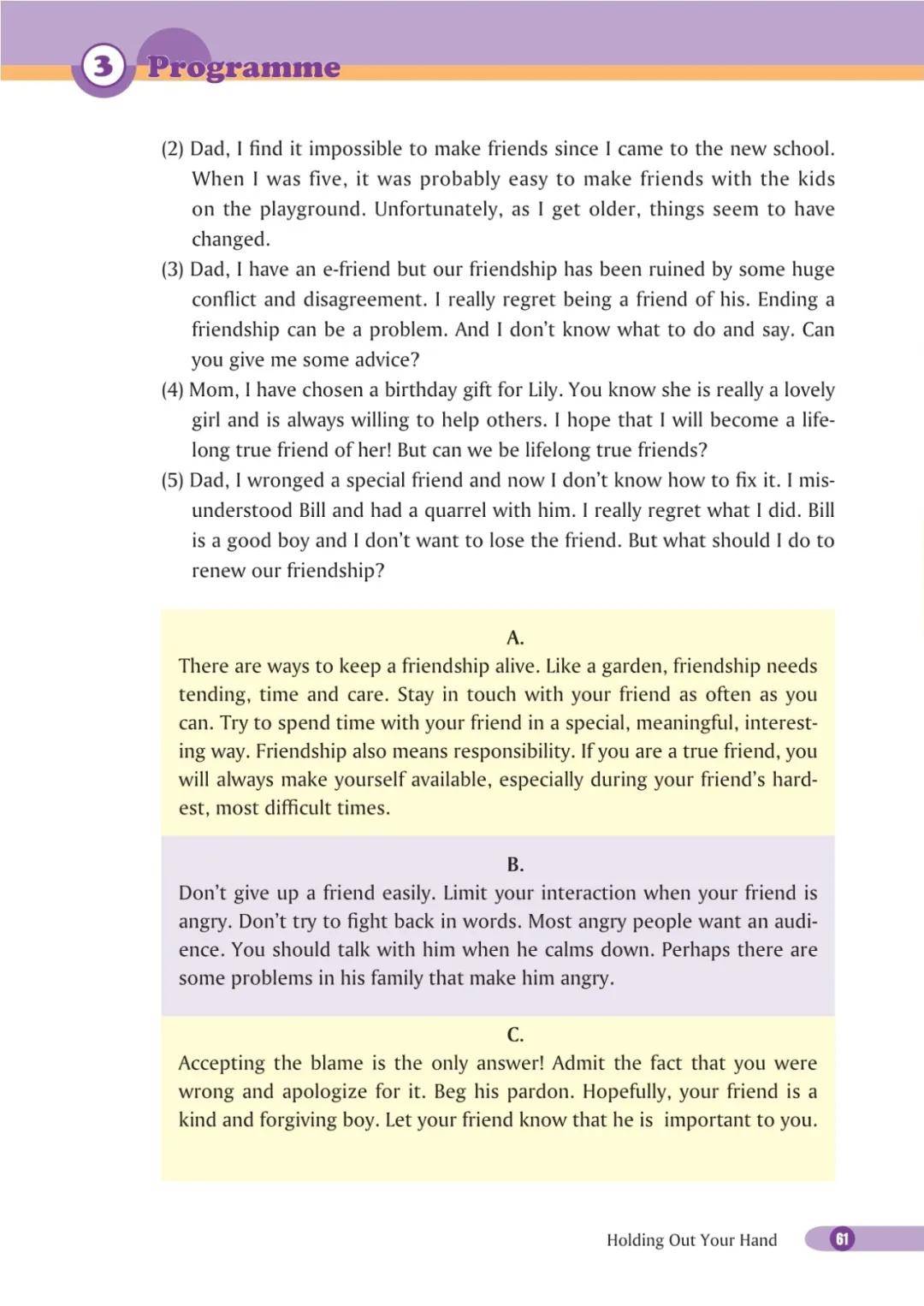 3 Programme

(2) Dad, I find it impossible to make friends since I came to the new school. When I was five, it was probably easy to make friends with the kids on the playground. Unfortunately, as I get older, things seem to have changed.
(3) Dad, I have an e-friend but our friendship has been ruined by some huge conflict and disagreement. I really regret being a friend of his. Ending a friendship can be a problem. And I don't know what to do and say. Can you give me some advice?
(4) Mom, I have chosen a birthday gift for Lily. You know she is really a lovely girl and is always willing to help others. I hope that I will become a lifelong true friend of her! But can we be lifelong true friends?
(5) Dad, I wronged a special friend and now I don't know how to fix it. I misunderstood Bill and had a quarrel with him. I really regret what I did. Bill is a good boy and I don't want to lose the friend. But what should I do to renew our friendship?

A.
There are ways to keep a friendship alive. Like a garden, friendship needs tending, time and care. Stay in touch with your friend as often as you can. Try to spend time with your friend in a special, meaningful, interesting way. Friendship also means responsibility. If you are a true friend, you will always make yourself available, especially during your friend's hardest, most difficult times.

B.
Don't give up a friend easily. Limit your interaction when your friend is angry. Don't try to fight back in words. Most angry people want an audience. You should talk with him when he calms down. Perhaps there are some problems in his family that make him angry.

C.
Accepting the blame is the only answer! Admit the fact that you were wrong and apologize for it. Beg his pardon. Hopefully, your friend is a kind and forgiving boy. Let your friend know that he is important to you.

Holding Out Your Hand 61